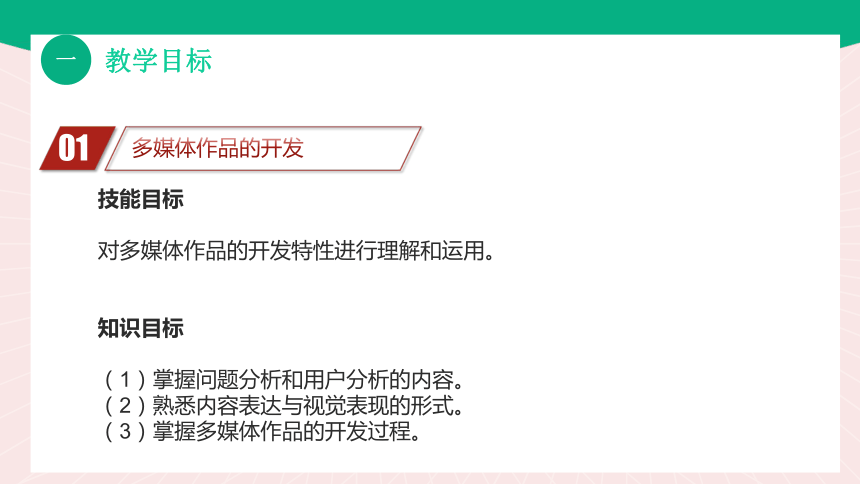 一 教学目标

01 多媒体作品的开发

技能目标

对多媒体作品的开发特性进行理解和运用。

知识目标

（1）掌握问题分析和用户分析的内容。
（2）熟悉内容表达与视觉表现的形式。
（3）掌握多媒体作品的开发过程。